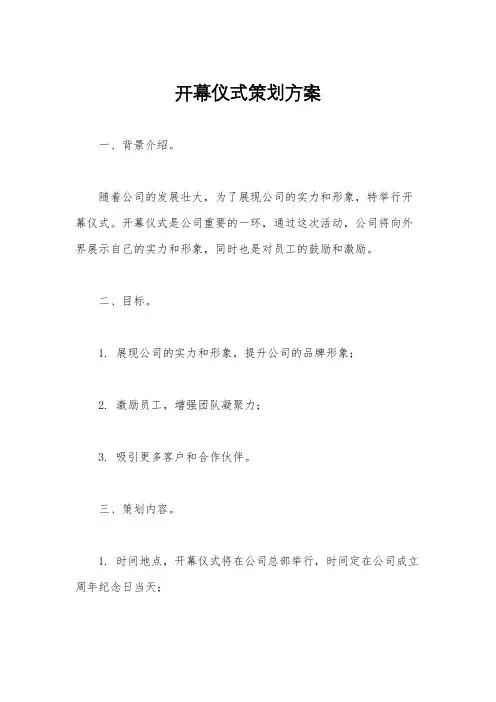 开幕仪式策划方案

一、背景介绍。

随着公司的发展壮大，为了展现公司的实力和形象，特举行开幕仪式。开幕仪式是公司重要的一环，通过这次活动，公司将向外界展示自己的实力和形象，同时也是对员工的鼓励和激励。

二、目标。

1. 展现公司的实力和形象，提升公司的品牌形象；

2. 激励员工，增强团队凝聚力；

3. 吸引更多客户和合作伙伴。

三、策划内容。

1. 时间地点，开幕仪式将在公司总部举行，时间定在公司成立周年纪念日当天；